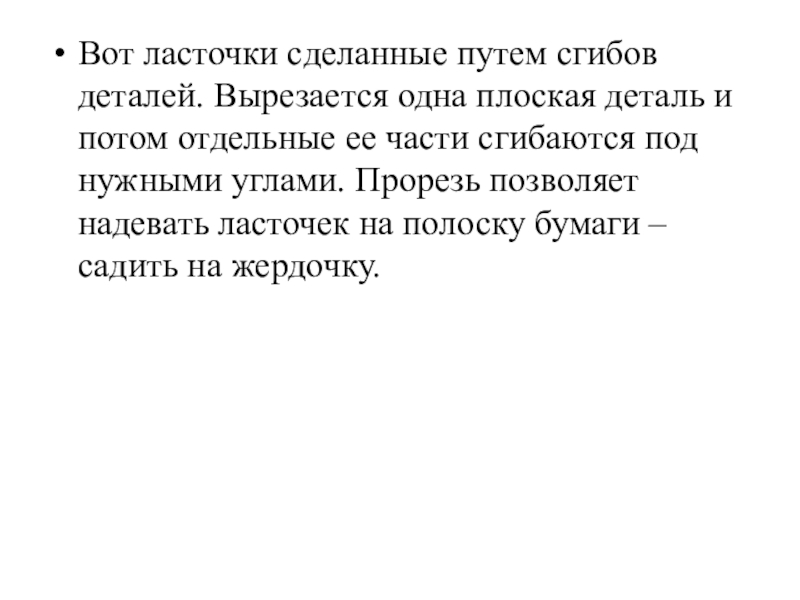 • Вот ласточки сделанные путем сгибов деталей. Вырезается одна плоская деталь и потом отдельные ее части сгибаются под нужными углами. Прорезь позволяет надевать ласточек на полоску бумаги – садить на жердочку.